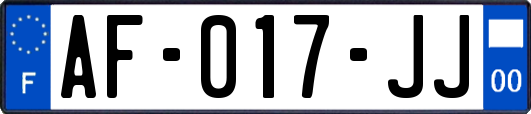 F
AF-017-JJ
00